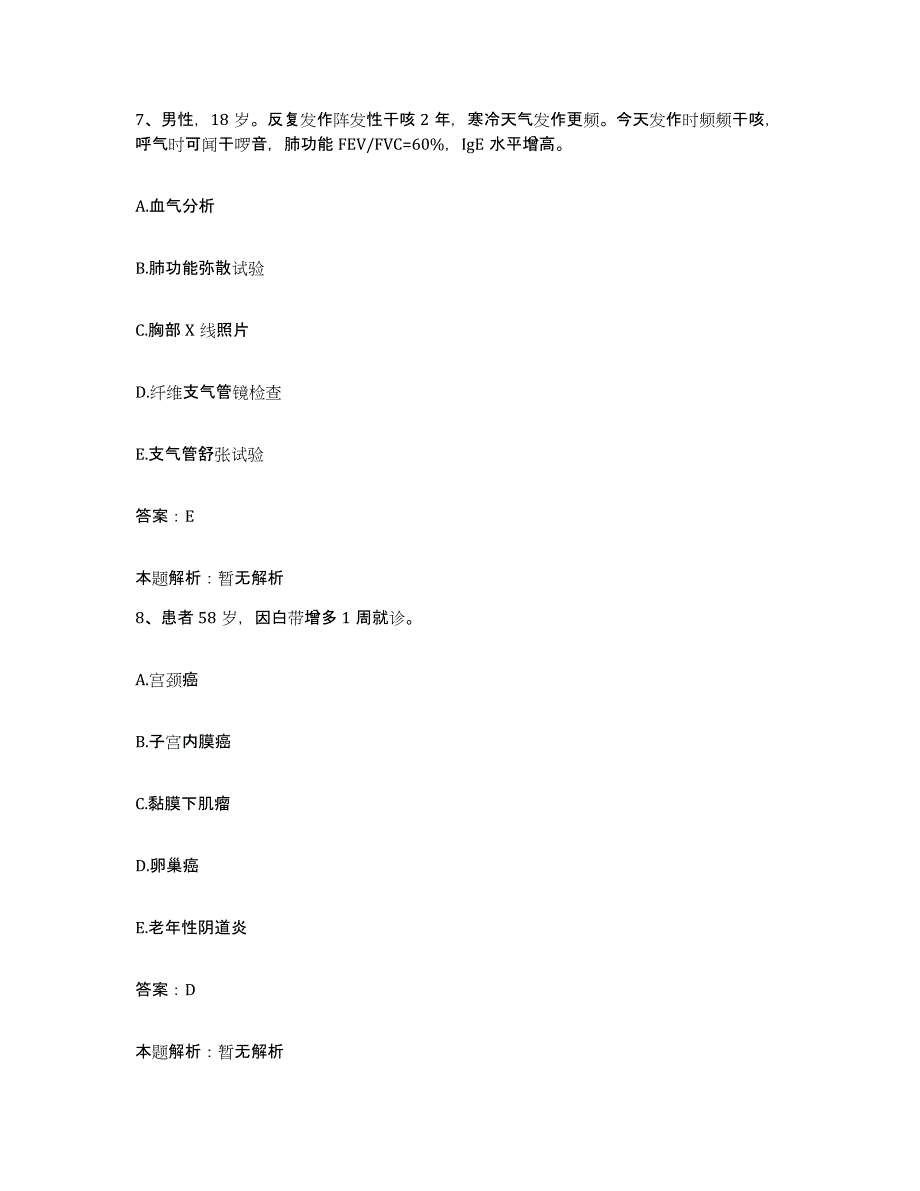 7、男性，18 岁。反复发作阵发性干咳 2 年，寒冷天气发作更频。今天发作时频频干咳，呼气时可闻干啰音，肺功能 FEV/FVC=60%，IgE 水平增高。

A.血气分析

B.肺功能弥散试验

C.胸部 X 线照片

D.纤维支气管镜检查

E.支气管舒张试验

答案：E

本题解析：暂无解析

8、患者 58 岁，因白带增多 1 周就诊。

A.宫颈癌

B.子宫内膜癌

C.黏膜下肌瘤

D.卵巢癌

E.老年性阴道炎

答案：D

本题解析：暂无解析